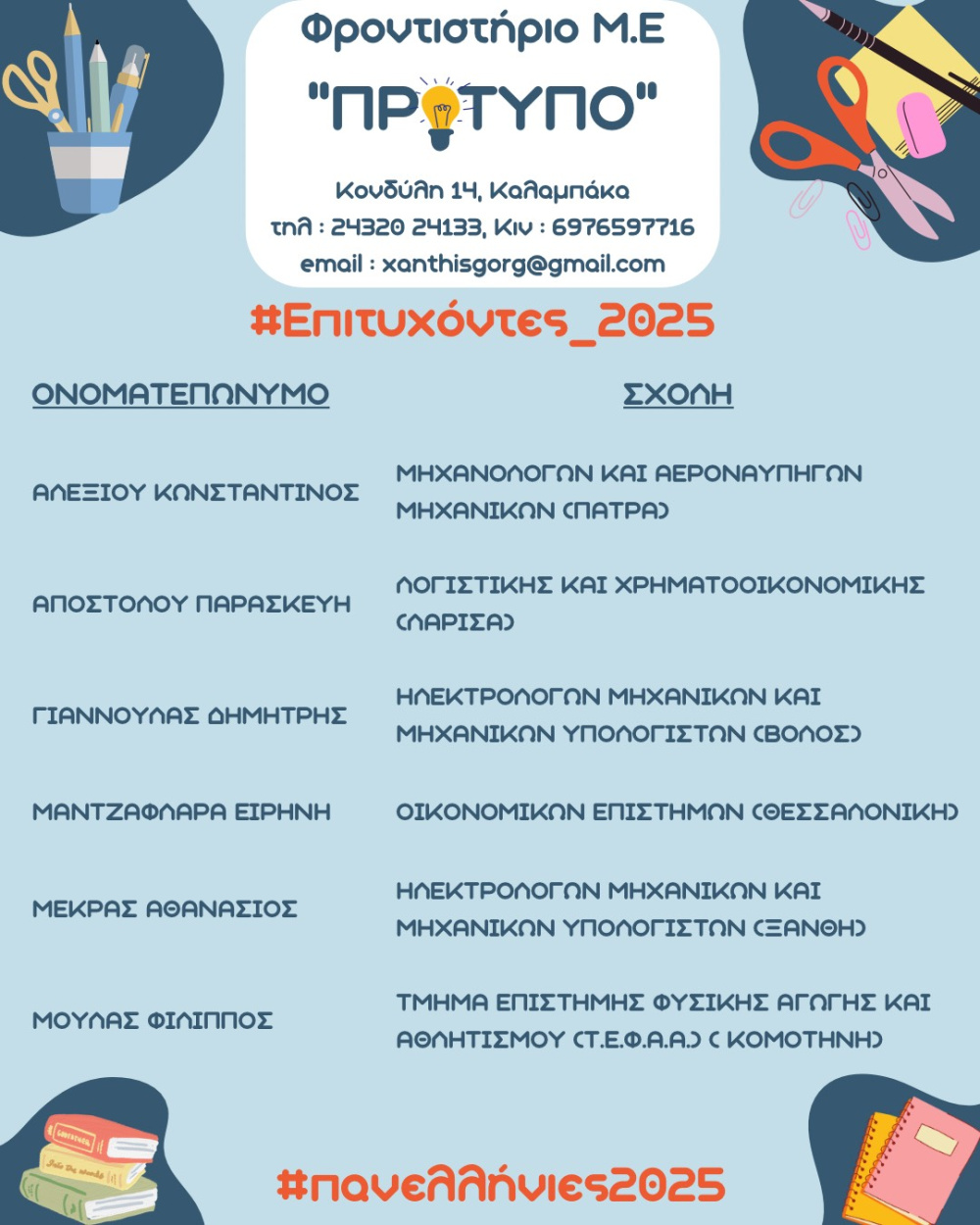 Φροντιστήριο Μ.Ε
"ΠΡΟΤΥΠΟ"
Κονδύλη 14, Καλαμπάκα
τηλ : 24320 24133, Κιν : 6976597716
email : xanthisgorg@gmail.com

#Επιτυχόντες_2025

| ΟΝΟΜΑΤΕΠΩΝΥΜΟ | ΣΧΟΛΗ |
|---|---|
| ΑΛΕΞΙΟΥ ΚΩΝΣΤΑΝΤΙΝΟΣ | ΜΗΧΑΝΟΛΟΓΩΝ ΚΑΙ ΑΕΡΟΝΑΥΠΗΓΩΝ ΜΗΧΑΝΙΚΩΝ (ΠΑΤΡΑ) |
| ΑΠΟΣΤΟΛΟΥ ΠΑΡΑΣΚΕΥΗ | ΛΟΓΙΣΤΙΚΗΣ ΚΑΙ ΧΡΗΜΑΤΟΟΙΚΟΝΟΜΙΚΗΣ (ΛΑΡΙΣΑ) |
| ΓΙΑΝΝΟΥΛΑΣ ΔΗΜΗΤΡΗΣ | ΗΛΕΚΤΡΟΛΟΓΩΝ ΜΗΧΑΝΙΚΩΝ ΚΑΙ ΜΗΧΑΝΙΚΩΝ ΥΠΟΛΟΓΙΣΤΩΝ (ΒΟΛΟΣ) |
| ΜΑΝΤΖΑΦΛΑΡΑ ΕΙΡΗΝΗ | ΟΙΚΟΝΟΜΙΚΩΝ ΕΠΙΣΤΗΜΩΝ (ΘΕΣΣΑΛΟΝΙΚΗ) |
| ΜΕΚΡΑΣ ΑΘΑΝΑΣΙΟΣ | ΗΛΕΚΤΡΟΛΟΓΩΝ ΜΗΧΑΝΙΚΩΝ ΚΑΙ ΜΗΧΑΝΙΚΩΝ ΥΠΟΛΟΓΙΣΤΩΝ (ΞΑΝΘΗ) |
| ΜΟΥΛΑΣ ΦΙΛΙΠΠΟΣ | ΤΜΗΜΑ ΕΠΙΣΤΗΜΗΣ ΦΥΣΙΚΗΣ ΑΓΩΓΗΣ ΚΑΙ ΑΘΛΗΤΙΣΜΟΥ (Τ.Ε.Φ.Α.Α.) ( ΚΟΜΟΤΗΝΗ) |

#πανελλήνιες2025